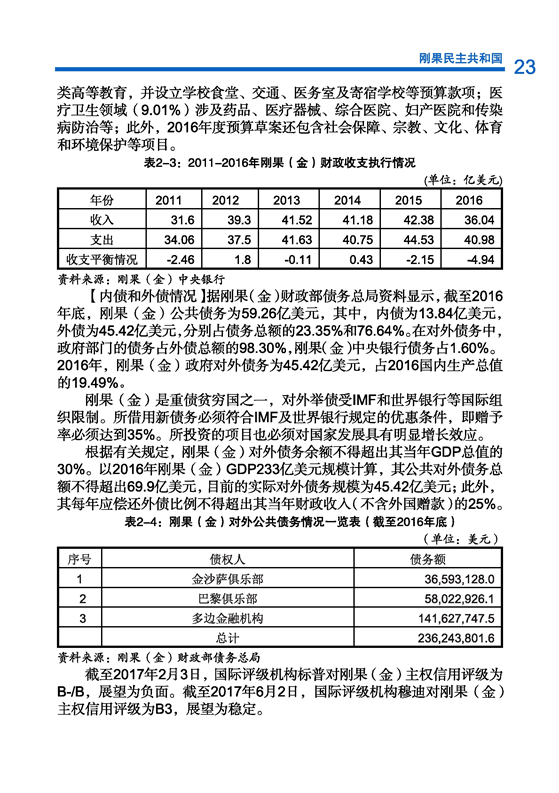 刚果民主共和国 23

类高等教育，并设立学校食堂、交通、医务室及寄宿学校等预算款项；医疗卫生领域（9.01%）涉及药品、医疗器械、综合医院、妇产医院和传染病防治等；此外，2016年度预算草案还包含社会保障、宗教、文化、体育和环境保护等项目。

表2-3：2011-2016年刚果（金）财政收支执行情况

（单位：亿美元）

| 年份 | 2011 | 2012 | 2013 | 2014 | 2015 | 2016 |
|---|---|---|---|---|---|---|
| 收入 | 31.6 | 39.3 | 41.52 | 41.18 | 42.38 | 36.04 |
| 支出 | 34.06 | 37.5 | 41.63 | 40.75 | 44.53 | 40.98 |
| 收支平衡情况 | -2.46 | 1.8 | -0.11 | 0.43 | -2.15 | -4.94 |

资料来源：刚果（金）中央银行

【内债和外债情况】据刚果（金）财政部债务总局资料显示，截至2016年底，刚果（金）公共债务为59.26亿美元，其中，内债为13.84亿美元，外债为45.42亿美元，分别占债务总额的23.35%和76.64%。在对外债务中，政府部门的债务占外债总额的98.30%，刚果（金）中央银行债务占1.60%。2016年，刚果（金）政府对外债务为45.42亿美元，占2016国内生产总值的19.49%。

刚果（金）是重债贫穷国之一，对外举债受IMF和世界银行等国际组织限制。所借用新债务必须符合IMF及世界银行规定的优惠条件，即赠予率必须达到35%。所投资的项目也必须对国家发展具有明显增长效应。

根据有关规定，刚果（金）对外债务余额不得超出其当年GDP总值的30%。以2016年刚果（金）GDP233亿美元规模计算，其公共对外债务总额不得超出69.9亿美元，目前的实际对外债务规模为45.42亿美元；此外，其每年应偿还外债比例不得超出其当年财政收入（不含外国赠款）的25%。

表2-4：刚果（金）对外公共债务情况一览表（截至2016年底）

（单位：美元）

| 序号 | 债权人 | 债务额 |
|---|---|---|
| 1 | 金沙萨俱乐部 | 36,593,128.0 |
| 2 | 巴黎俱乐部 | 58,022,926.1 |
| 3 | 多边金融机构 | 141,627,747.5 |
| | 总计 | 236,243,801.6 |

资料来源：刚果（金）财政部债务总局

截至2017年2月3日，国际评级机构标普对刚果（金）主权信用评级为B-/B，展望为负面。截至2017年6月2日，国际评级机构穆迪对刚果（金）主权信用评级为B3，展望为稳定。